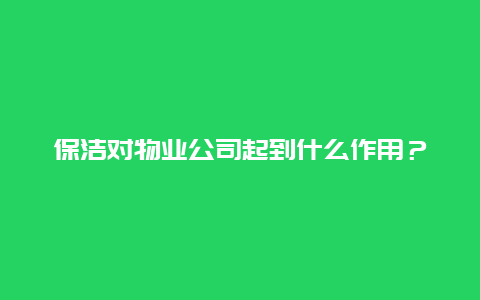 保洁对物业公司起到什么作用？